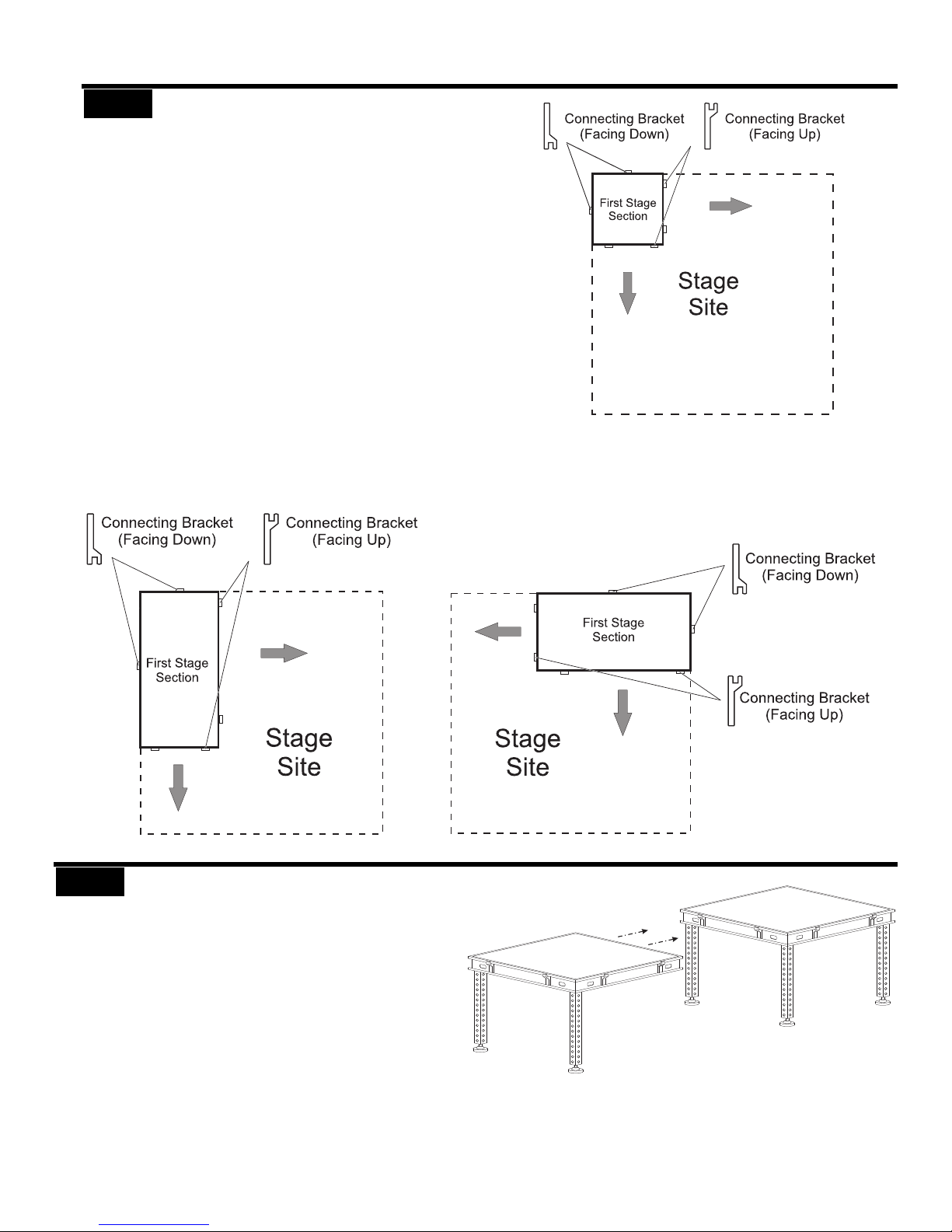 Connecting Bracket (Facing Down)

Connecting Bracket (Facing Up)

First Stage Section

Stage Site

Connecting Bracket (Facing Down)

Connecting Bracket (Facing Up)

First Stage Section

Stage Site

Connecting Bracket (Facing Down)

First Stage Section

Connecting Bracket (Facing Up)

Stage Site